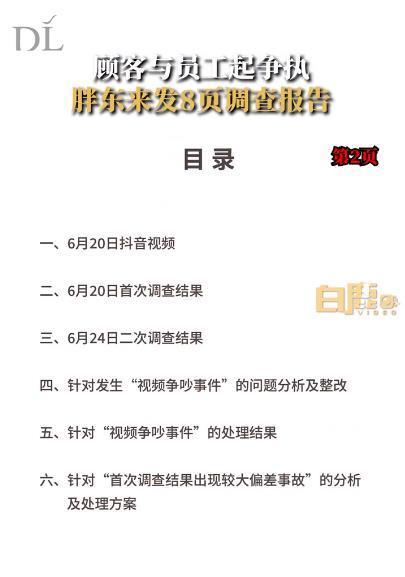 DL

顾客与员工起争执
胖东来发8页调查报告

目录

第2页

一、6月20日抖音视频

二、6月20日首次调查结果

白鹿 VIDEO

三、6月24日二次调查结果

四、针对发生“视频争吵事件”的问题分析及整改

五、针对“视频争吵事件”的处理结果

六、针对“首次调查结果出现较大偏差事故”的分析及处理方案